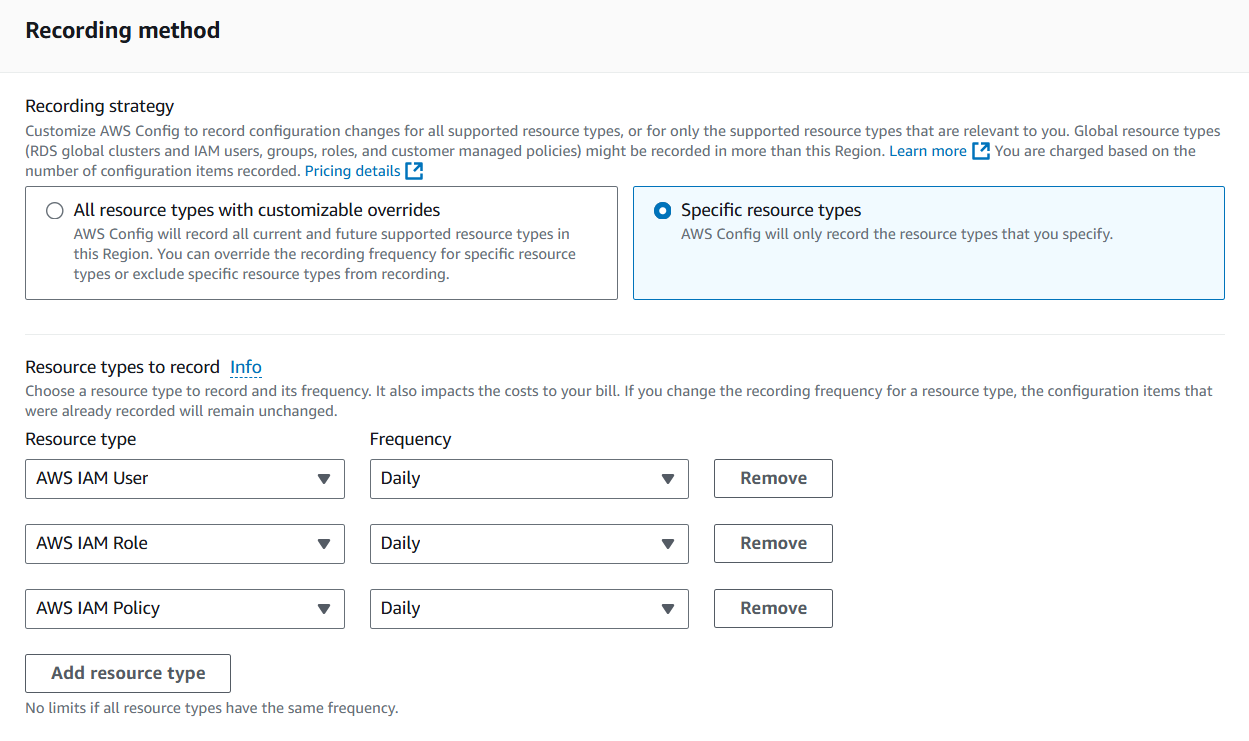 Recording method

Recording strategy
Customize AWS Config to record configuration changes for all supported resource types, or for only the supported resource types that are relevant to you. Global resource types (RDS global clusters and IAM users, groups, roles, and customer managed policies) might be recorded in more than this Region. Learn more You are charged based on the number of configuration items recorded. Pricing details

All resource types with customizable overrides
AWS Config will record all current and future supported resource types in this Region. You can override the recording frequency for specific resource types or exclude specific resource types from recording.

Specific resource types
AWS Config will only record the resource types that you specify.

Resource types to record Info
Choose a resource type to record and its frequency. It also impacts the costs to your bill. If you change the recording frequency for a resource type, the configuration items that were already recorded will remain unchanged.

| Resource type | Frequency | |
|---|---|---|
| AWS IAM User | Daily | Remove |
| AWS IAM Role | Daily | Remove |
| AWS IAM Policy | Daily | Remove |

Add resource type
No limits if all resource types have the same frequency.